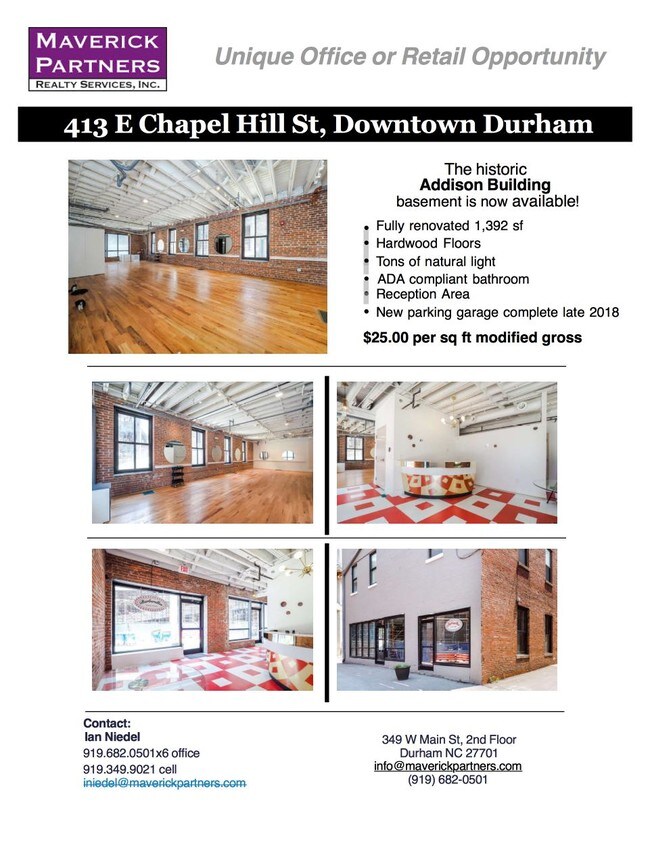 MAVERICK
PARTNERS
REALTY SERVICES, INC.

Unique Office or Retail Opportunity

413 E Chapel Hill St, Downtown Durham

The historic
Addison Building
basement is now available!

• Fully renovated 1,392 sf
• Hardwood Floors
• Tons of natural light
• ADA compliant bathroom
• Reception Area
• New parking garage complete late 2018

$25.00 per sq ft modified gross

Contact:
Ian Niedel
919.682.0501x6 office
919.349.9021 cell
iniedel@maverickpartners.com

349 W Main St, 2nd Floor
Durham NC 27701
info@maverickpartners.com
(919) 682-0501